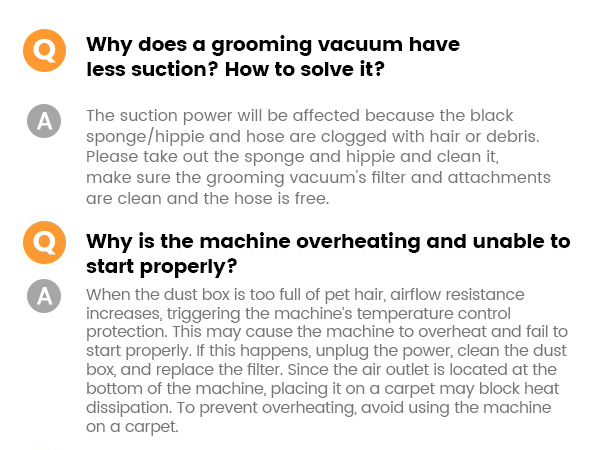 Q

Why does a grooming vacuum have less suction? How to solve it?

A

The suction power will be affected because the black sponge/hippie and hose are clogged with hair or debris. Please take out the sponge and hippie and clean it, make sure the grooming vacuum's filter and attachments are clean and the hose is free.

Q

Why is the machine overheating and unable to start properly?

A

When the dust box is too full of pet hair, airflow resistance increases, triggering the machine's temperature control protection. This may cause the machine to overheat and fail to start properly. If this happens, unplug the power, clean the dust box, and replace the filter. Since the air outlet is located at the bottom of the machine, placing it on a carpet may block heat dissipation. To prevent overheating, avoid using the machine on a carpet.